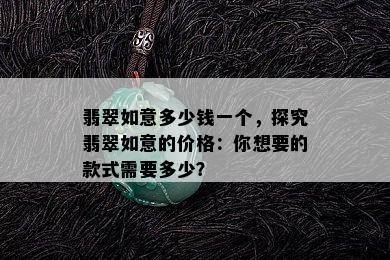 翡翠如意多少钱一个，探究翡翠如意的价格：你想要的款式需要多少?